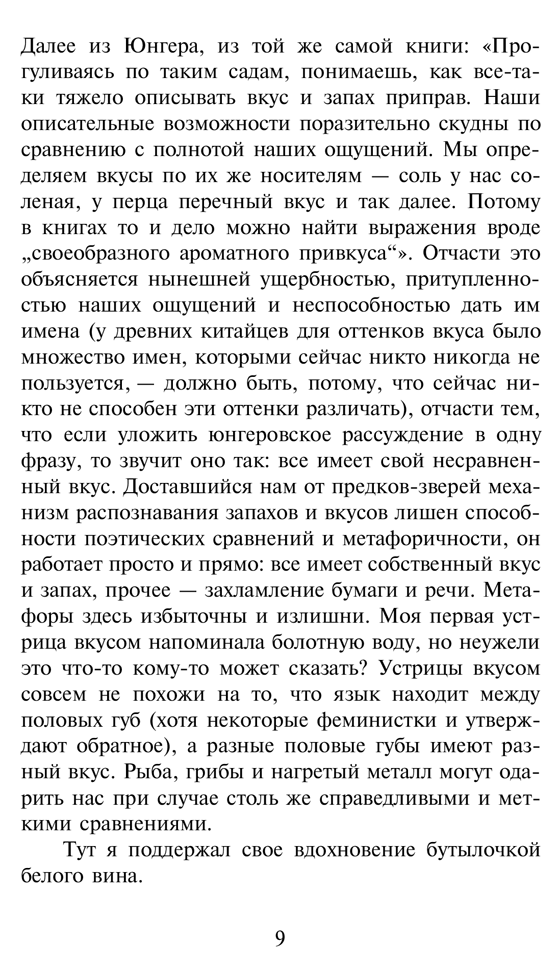 Далее из Юнгера, из той же самой книги: «Прогуливаясь по таким садам, понимаешь, как все-таки тяжело описывать вкус и запах приправ. Наши описательные возможности поразительно скудны по сравнению с полнотой наших ощущений. Мы определяем вкусы по их же носителям — соль у нас соленая, у перца перечный вкус и так далее. Потому в книгах то и дело можно найти выражения вроде „своеобразного ароматного привкуса“». Отчасти это объясняется нынешней ущербностью, притупленностью наших ощущений и неспособностью дать им имена (у древних китайцев для оттенков вкуса было множество имен, которыми сейчас никто никогда не пользуется, — должно быть, потому, что сейчас никто не способен эти оттенки различать), отчасти тем, что если уложить юнгеровское рассуждение в одну фразу, то звучит оно так: все имеет свой несравненный вкус. Доставшийся нам от предков-зверей механизм распознавания запахов и вкусов лишен способности поэтических сравнений и метафоричности, он работает просто и прямо: все имеет собственный вкус и запах, прочее — захламление бумаги и речи. Метафоры здесь избыточны и излишни. Моя первая устрица вкусом напоминала болотную воду, но неужели это что-то кому-то может сказать? Устрицы вкусом совсем не похожи на то, что язык находит между половых губ (хотя некоторые феминистки и утверждают обратное), а разные половые губы имеют разный вкус. Рыба, грибы и нагретый металл могут одарить нас при случае столь же справедливыми и меткими сравнениями.

Тут я поддержал свое вдохновение бутылочкой белого вина.

9